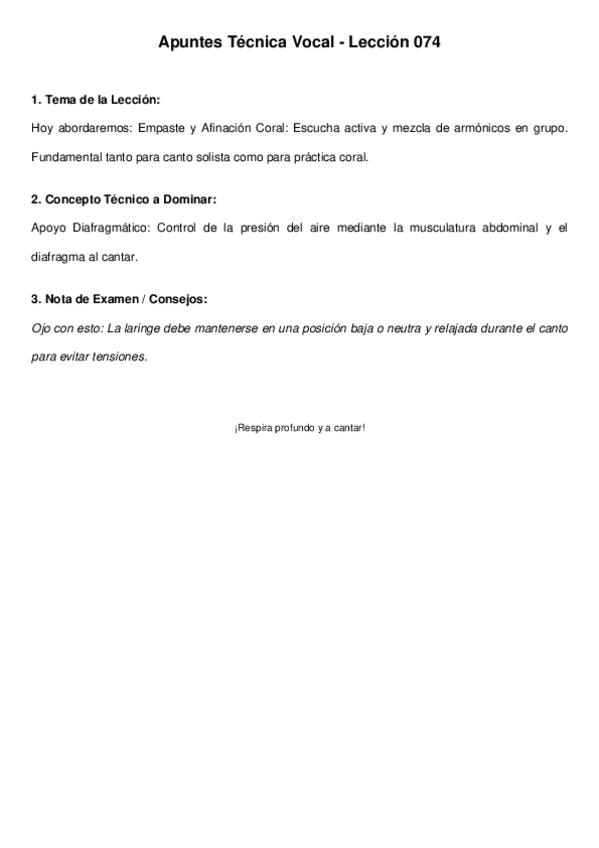 Apuntes Técnica Vocal - Lección 074

1. Tema de la Lección:

Hoy abordaremos: Empaste y Afinación Coral: Escucha activa y mezcla de armónicos en grupo. Fundamental tanto para canto solista como para práctica coral.

2. Concepto Técnico a Dominar:

Apoyo Diafragmático: Control de la presión del aire mediante la musculatura abdominal y el diafragma al cantar.

3. Nota de Examen / Consejos:

Ojo con esto: La laringe debe mantenerse en una posición baja o neutra y relajada durante el canto para evitar tensiones.

¡Respira profundo y a cantar!